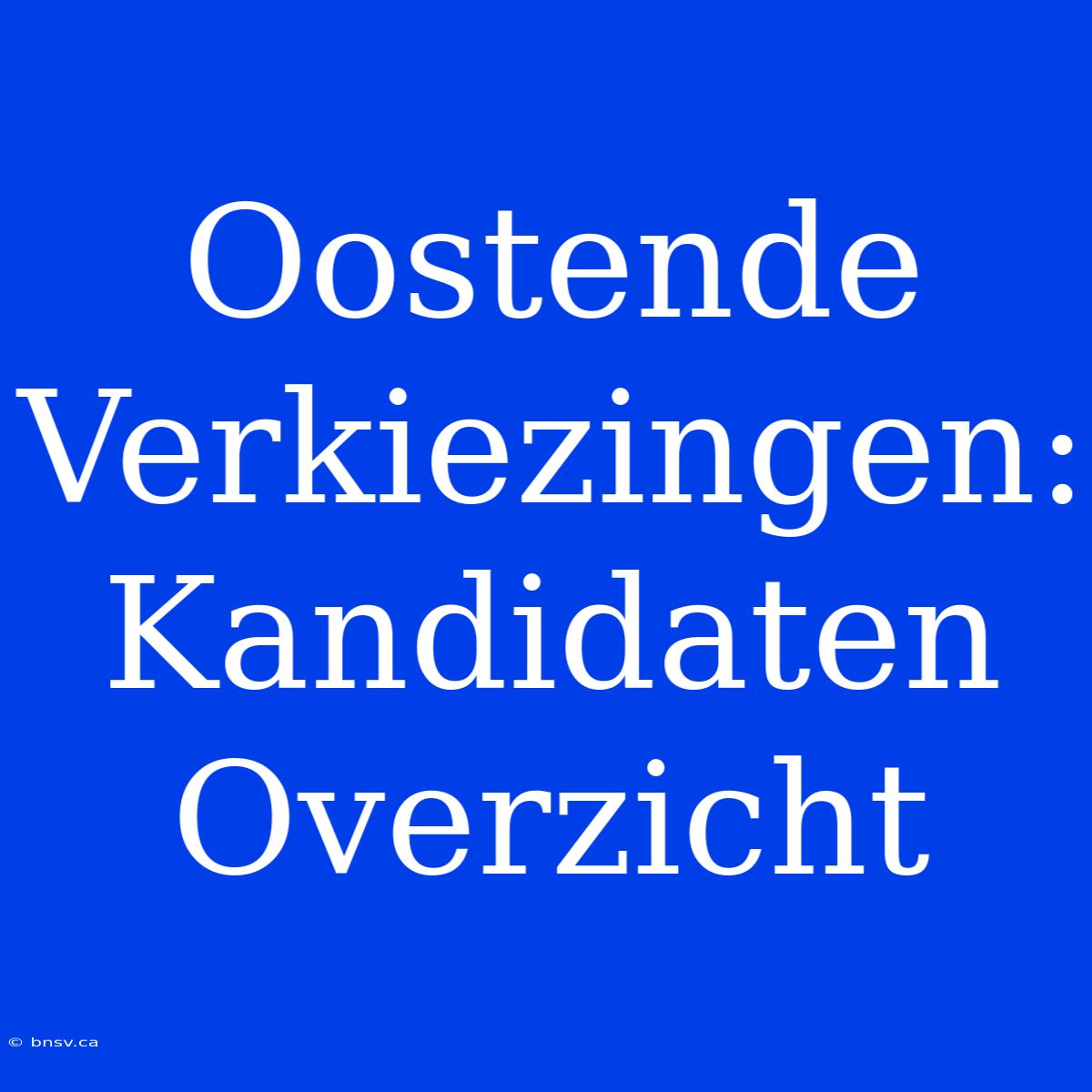 Oostende Verkiezingen: Kandidaten Overzicht

© bnsv.ca